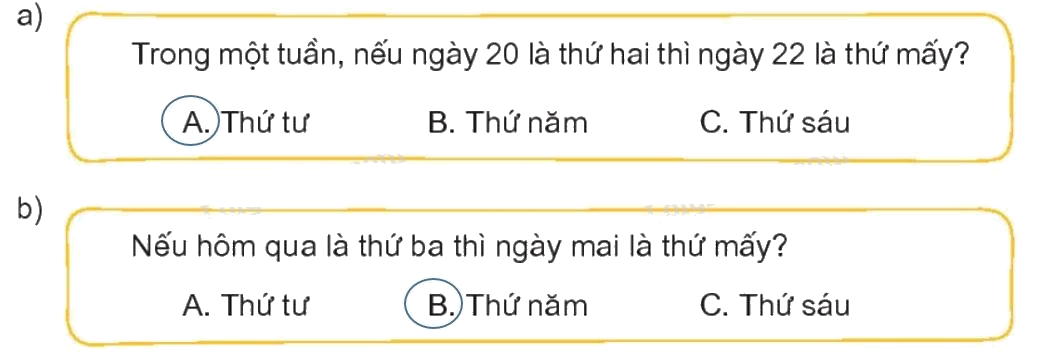 a)

Trong một tuần, nếu ngày 20 là thứ hai thì ngày 22 là thứ mấy?

A. Thứ tư B. Thứ năm C. Thứ sáu

b)

Nếu hôm qua là thứ ba thì ngày mai là thứ mấy?

A. Thứ tư B. Thứ năm C. Thứ sáu